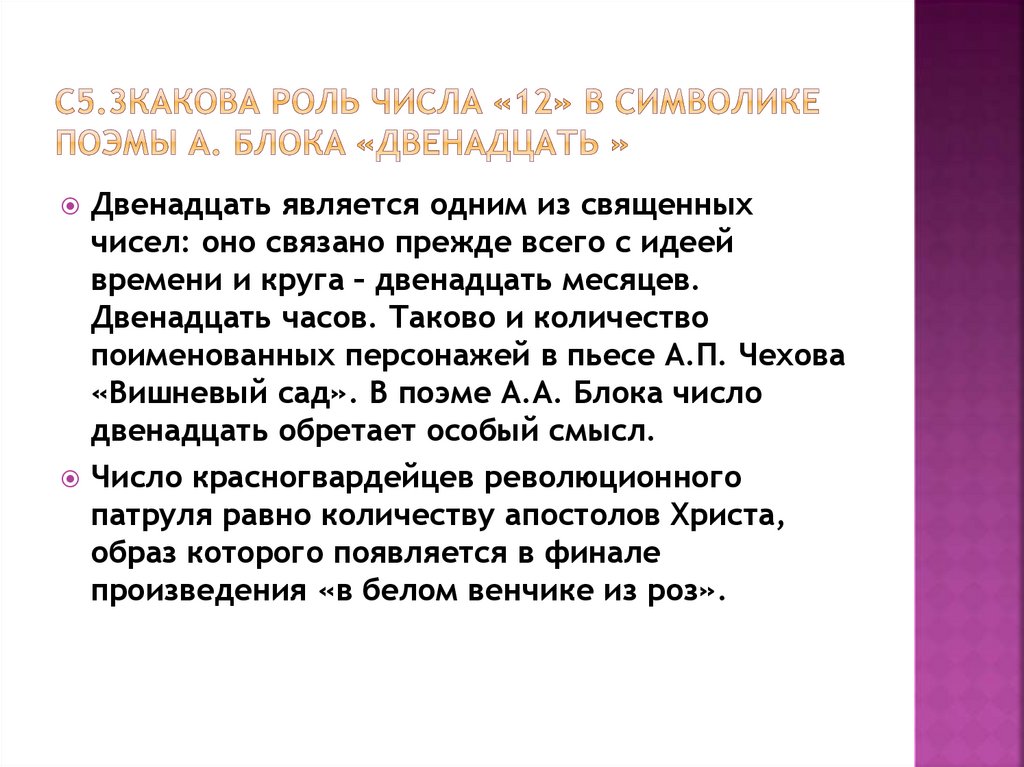 С5.3КАКОВА РОЛЬ ЧИСЛА «12» В СИМВОЛИКЕ ПОЭМЫ А. БЛОКА «ДВЕНАДЦАТЬ »

Двенадцать является одним из священных чисел: оно связано прежде всего с идеей времени и круга – двенадцать месяцев. Двенадцать часов. Таково и количество поименованных персонажей в пьесе А.П. Чехова «Вишневый сад». В поэме А.А. Блока число двенадцать обретает особый смысл.

Число красногвардейцев революционного патруля равно количеству апостолов Христа, образ которого появляется в финале произведения «в белом венчике из роз».